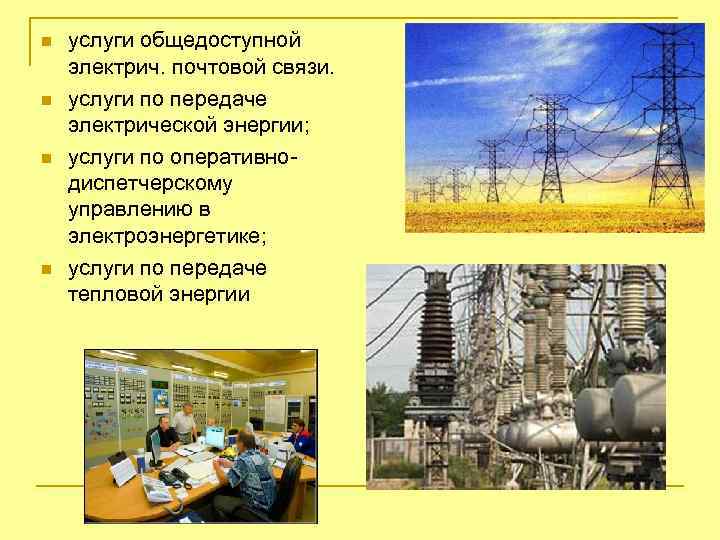 - услуги общедоступной электрич. почтовой связи.
- услуги по передаче электрической энергии;
- услуги по оперативно-диспетчерскому управлению в электроэнергетике;
- услуги по передаче тепловой энергии